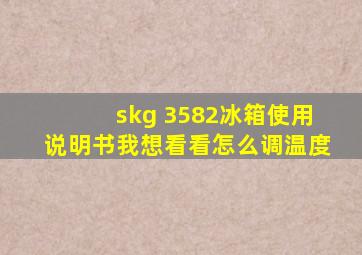 skg 3582冰箱使用说明书我想看看怎么调温度